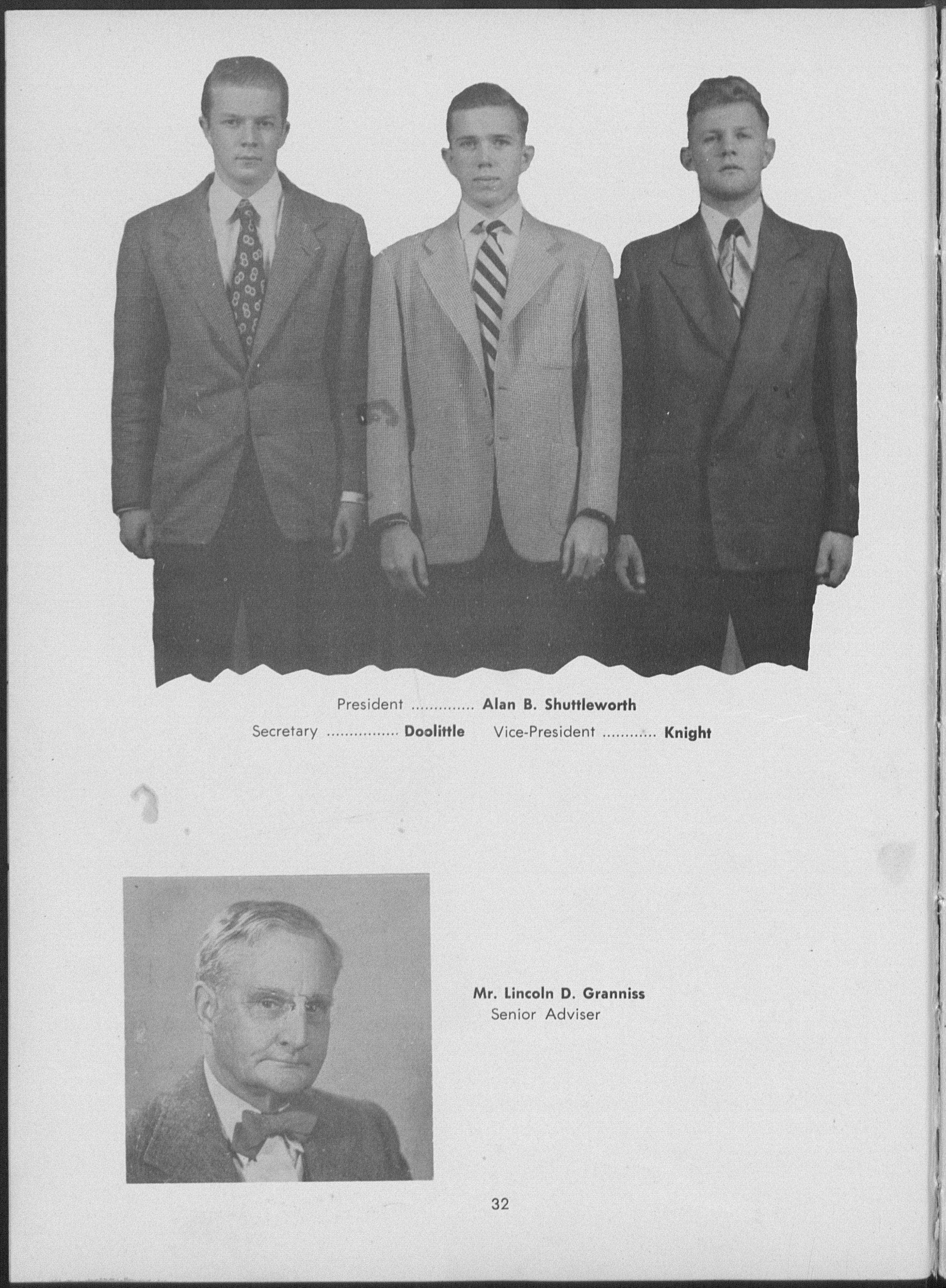 President Alan B. Shuttleworth

Secretary Doolittle Vice-President Knight

Mr. Lincoln D. Granniss
Senior Adviser

32